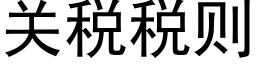 关税税则